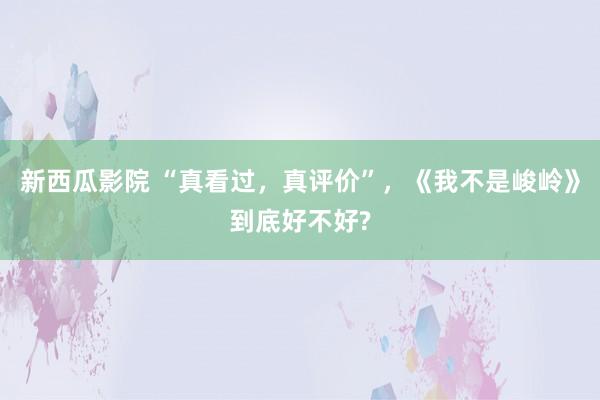 新西瓜影院“真看过，真评价”，《我不是峻岭》到底好不好?